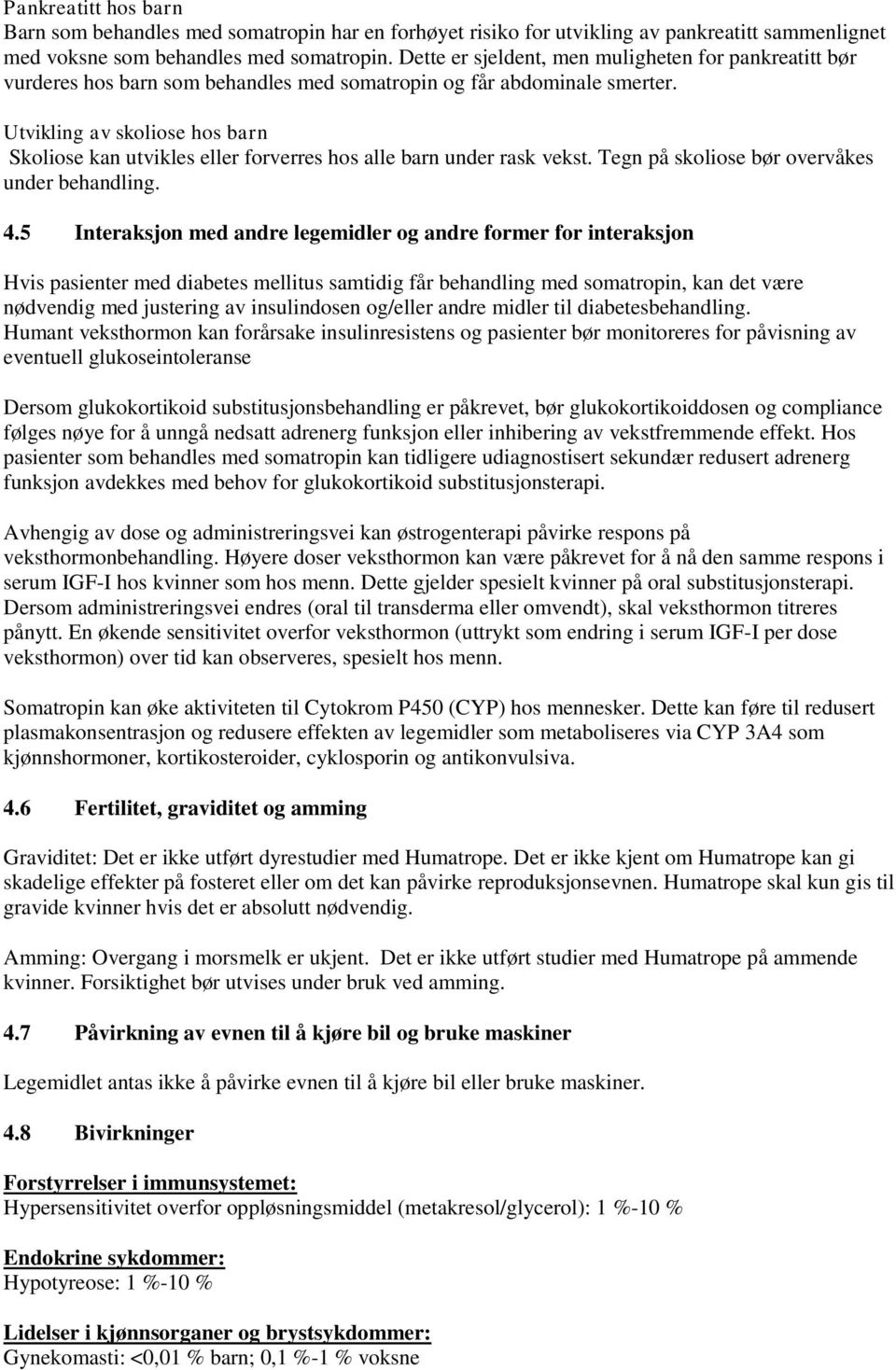 Pankreatitt hos barn
Barn som behandles med somatropin har en forhøyet risiko for utvikling av pankreatitt sammenlignet med voksne som behandles med somatropin. Dette er sjeldent, men muligheten for pankreatitt bør vurderes hos barn som behandles med somatropin og får abdominale smerter.

Utvikling av skoliose hos barn
Skoliose kan utvikles eller forverres hos alle barn under rask vekst. Tegn på skoliose bør overvåkes under behandling.

4.5 Interaksjon med andre legemidler og andre former for interaksjon

Hvis pasienter med diabetes mellitus samtidig får behandling med somatropin, kan det være nødvendig med justering av insulindosen og/eller andre midler til diabetesbehandling. Humant veksthormon kan forårsake insulinresistens og pasienter bør monitoreres for påvisning av eventuell glukoseintoleranse

Dersom glukokortikoid substitusjonsbehandling er påkrevet, bør glukokortikoiddosen og compliance følges nøye for å unngå nedsatt adrenerg funksjon eller inhibering av vekstfremmende effekt. Hos pasienter som behandles med somatropin kan tidligere udiagnostisert sekundær redusert adrenerg funksjon avdekkes med behov for glukokortikoid substitusjonsterapi.

Avhengig av dose og administreringsvei kan østrogenterapi påvirke respons på veksthormonbehandling. Høyere doser veksthormon kan være påkrevet for å nå den samme respons i serum IGF-I hos kvinner som hos menn. Dette gjelder spesielt kvinner på oral substitusjonsterapi. Dersom administreringsvei endres (oral til transderma eller omvendt), skal veksthormon titreres pånytt. En økende sensitivitet overfor veksthormon (uttrykt som endring i serum IGF-I per dose veksthormon) over tid kan observeres, spesielt hos menn.

Somatropin kan øke aktiviteten til Cytokrom P450 (CYP) hos mennesker. Dette kan føre til redusert plasmakonsentrasjon og redusere effekten av legemidler som metaboliseres via CYP 3A4 som kjønnshormoner, kortikosteroider, cyklosporin og antikonvulsiva.

4.6 Fertilitet, graviditet og amming

Graviditet: Det er ikke utført dyrestudier med Humatrope. Det er ikke kjent om Humatrope kan gi skadelige effekter på fosteret eller om det kan påvirke reproduksjonsevnen. Humatrope skal kun gis til gravide kvinner hvis det er absolutt nødvendig.

Amming: Overgang i morsmelk er ukjent. Det er ikke utført studier med Humatrope på ammende kvinner. Forsiktighet bør utvises under bruk ved amming.

4.7 Påvirkning av evnen til å kjøre bil og bruke maskiner

Legemidlet antas ikke å påvirke evnen til å kjøre bil eller bruke maskiner.

4.8 Bivirkninger

Forstyrrelser i immunsystemet:
Hypersensitivitet overfor oppløsningsmiddel (metakresol/glycerol): 1 %-10 %

Endokrine sykdommer:
Hypotyreose: 1 %-10 %

Lidelser i kjønnsorganer og brystsykdommer:
Gynekomasti: <0,01 % barn; 0,1 %-1 % voksne